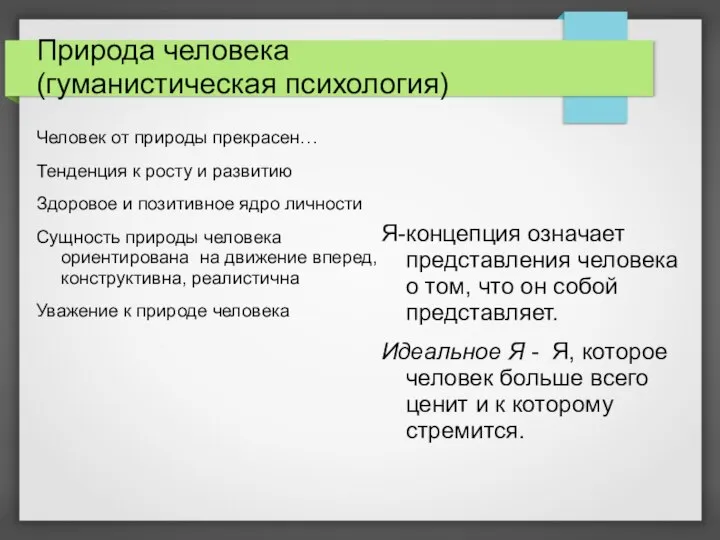 Природа человека (гуманистическая психология)

Человек от природы прекрасен…

Тенденция к росту и развитию

Здоровое и позитивное ядро личности

Сущность природы человека ориентирована на движение вперед, конструктивна, реалистична

Уважение к природе человека

Я-концепция означает представления человека о том, что он собой представляет.

Идеальное Я - Я, которое человек больше всего ценит и к которому стремится.